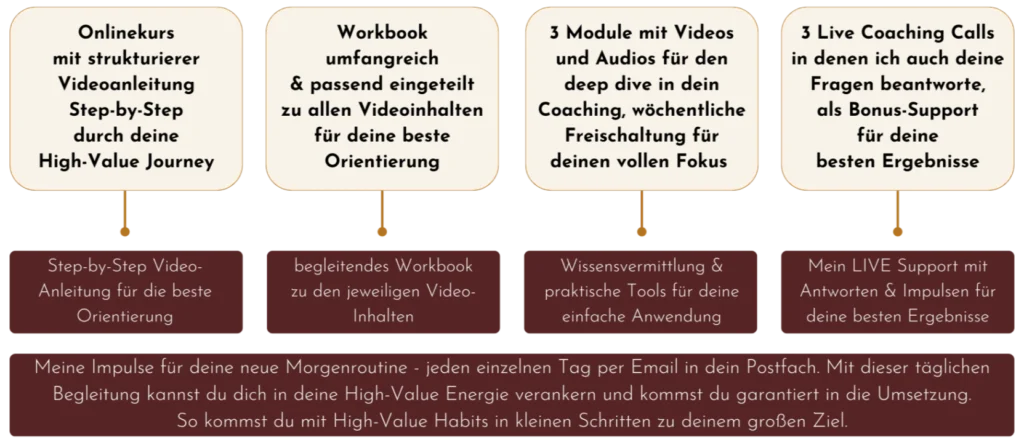 Onlinekurs mit strukturierer Videoanleitung Step-by-Step durch deine High-Value Journey

Workbook umfangreich & passend eingeteilt zu allen Videoinhalten für deine beste Orientierung

3 Module mit Videos und Audios für den deep dive in dein Coaching, wöchentliche Freischaltung für deinen vollen Fokus

3 Live Coaching Calls in denen ich auch deine Fragen beantworte, als Bonus-Support für deine besten Ergebnisse

Step-by-Step Video-Anleitung für die beste Orientierung

begleitendes Workbook zu den jeweiligen Video-Inhalten

Wissensvermittlung & praktische Tools für deine einfache Anwendung

Mein LIVE Support mit Antworten & Impulsen für deine besten Ergebnisse

Meine Impulse für deine neue Morgenroutine - jeden einzelnen Tag per Email in dein Postfach. Mit dieser täglichen Begleitung kannst du dich in deine High-Value Energie verankern und kommst du garantiert in die Umsetzung. So kommst du mit High-Value Habits in kleinen Schritten zu deinem großen Ziel.